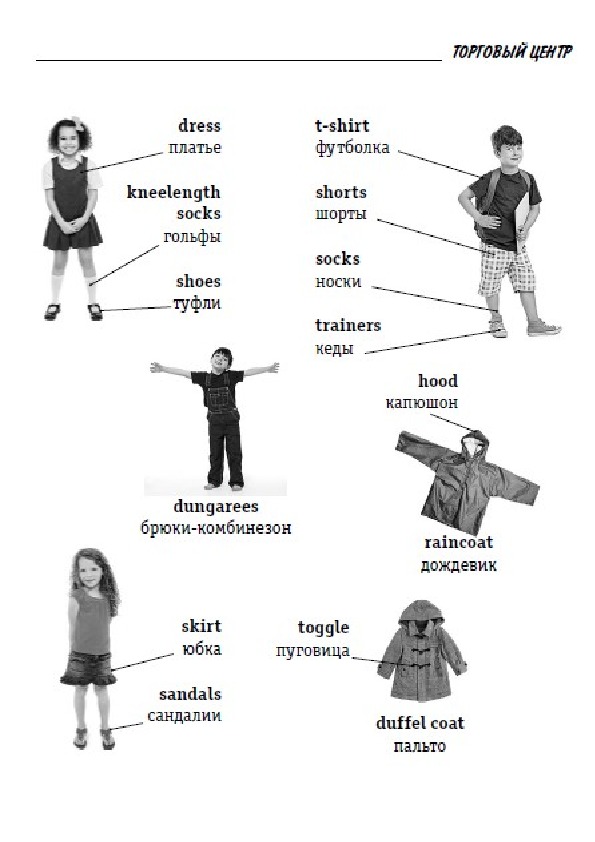 ТОРГОВЫЙ ЦЕНТР

dress
платье

kneelength socks
гольфы

shoes
туфли

t-shirt
футболка

shorts
шорты

socks
носки

trainers
кеды

dungarees
брюки-комбинезон

hood
капюшон

raincoat
дождевик

skirt
юбка

sandals
сандалии

toggle
пуговица

duffel coat
пальто